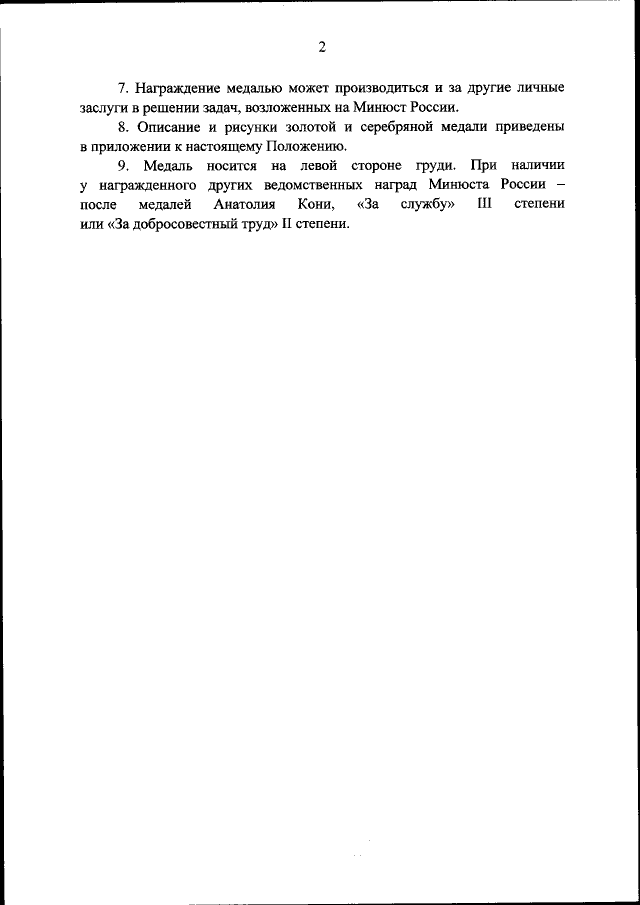 2

7. Награждение медалью может производиться и за другие личные заслуги в решении задач, возложенных на Минюст России.

8. Описание и рисунки золотой и серебряной медали приведены в приложении к настоящему Положению.

9. Медаль носится на левой стороне груди. При наличии у награжденного других ведомственных наград Минюста России – после медалей Анатолия Кони, «За службу» III степени или «За добросовестный труд» II степени.